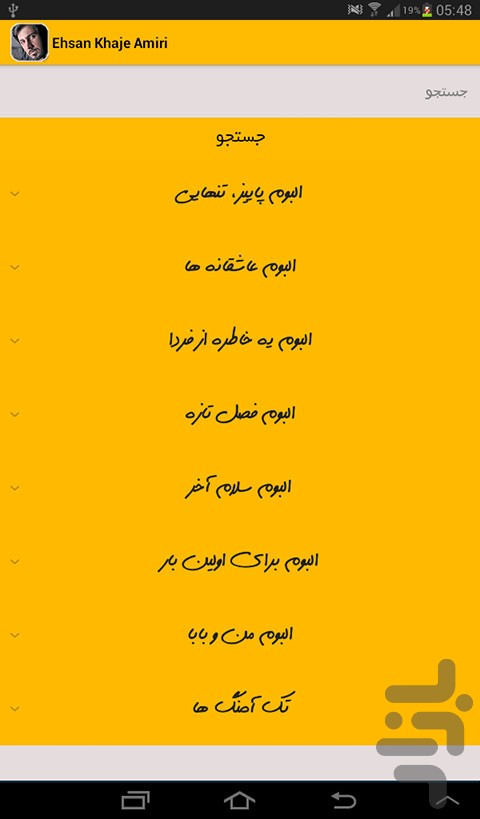 19% 05:48

Ehsan Khaje Amiri

جستجو

جستجو

البوم پاییز، تنهایی

البوم عاشقانه ها

البوم یه خاطره از فردا

البوم فصل تازه

البوم سلام آخر

البوم برای اولین بار

البوم من و بابا

تک آهنگ ها